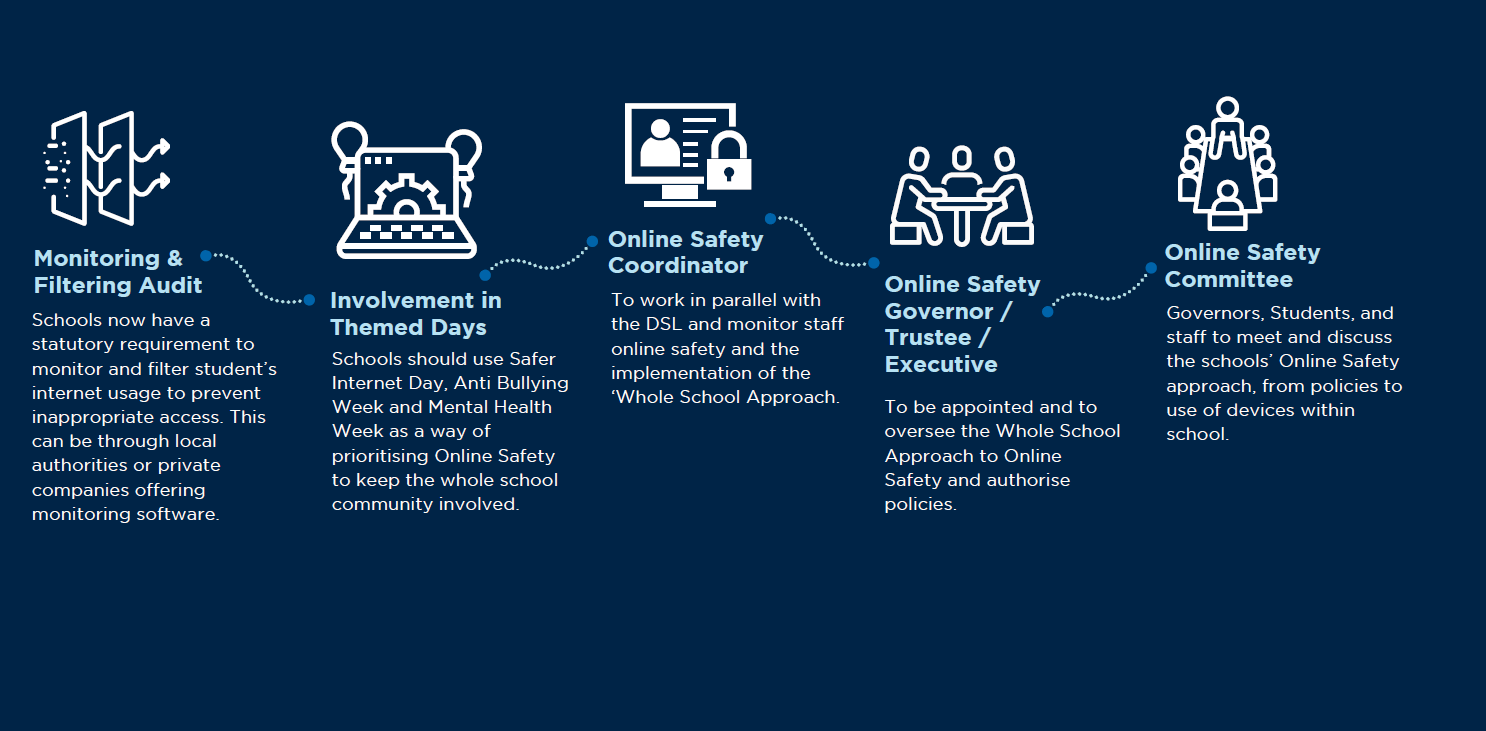 Monitoring & Filtering Audit

Schools now have a statutory requirement to monitor and filter student's internet usage to prevent inappropriate access. This can be through local authorities or private companies offering monitoring software.

Involvement in Themed Days

Schools should use Safer Internet Day, Anti Bullying Week and Mental Health Week as a way of prioritising Online Safety to keep the whole school community involved.

Online Safety Coordinator

To work in parallel with the DSL and monitor staff online safety and the implementation of the 'Whole School Approach.

Online Safety Governor / Trustee / Executive

To be appointed and to oversee the Whole School Approach to Online Safety and authorise policies.

Online Safety Committee

Governors, Students, and staff to meet and discuss the schools' Online Safety approach, from policies to use of devices within school.